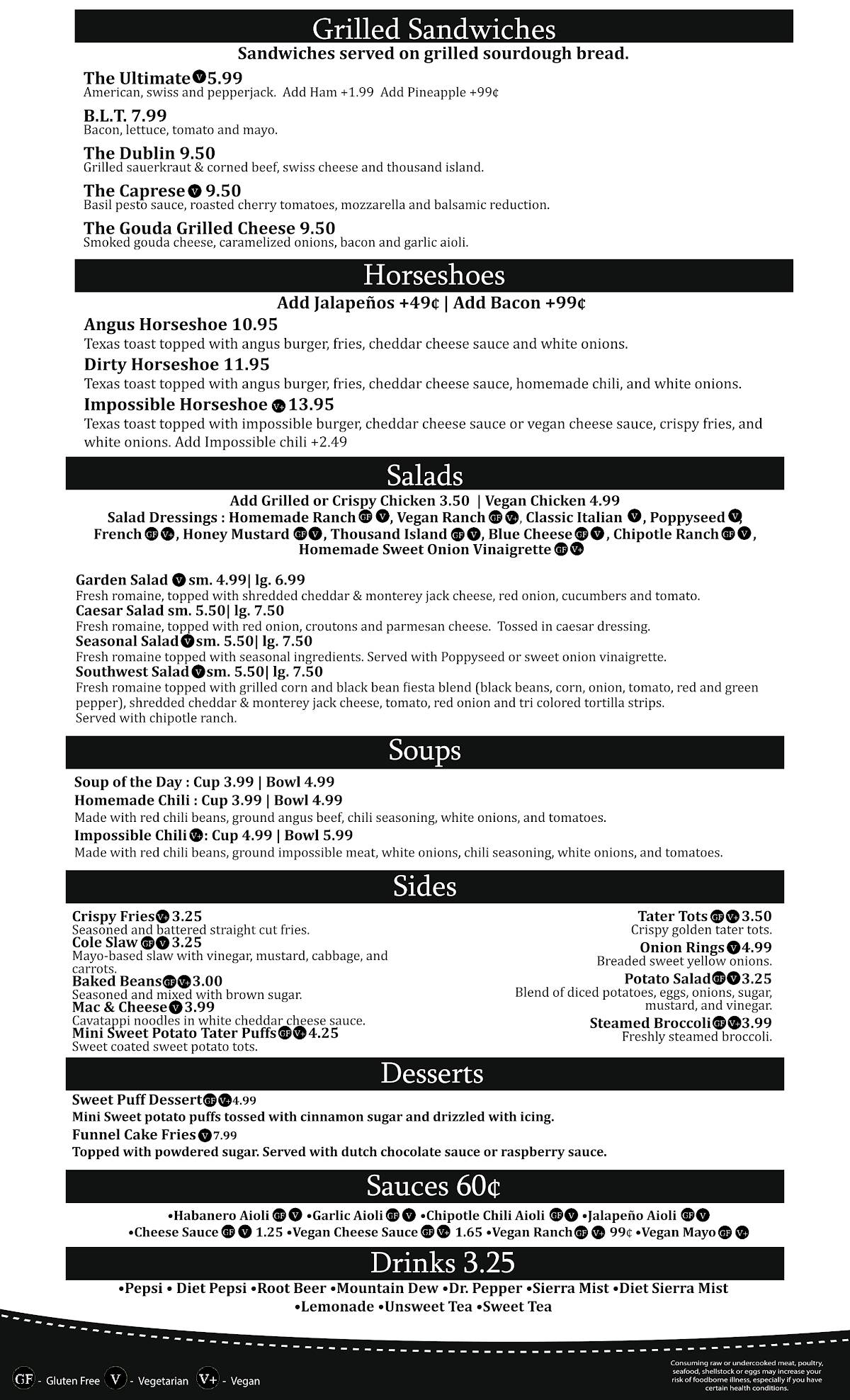 Grilled Sandwiches

Sandwiches served on grilled sourdough bread.

The Ultimate V 5.99
American, swiss and pepperjack. Add Ham +1.99 Add Pineapple +99¢

B.L.T. 7.99
Bacon, lettuce, tomato and mayo.

The Dublin 9.50
Grilled sauerkraut & corned beef, swiss cheese and thousand island.

The Caprese V 9.50
Basil pesto sauce, roasted cherry tomatoes, mozzarella and balsamic reduction.

The Gouda Grilled Cheese 9.50
Smoked gouda cheese, caramelized onions, bacon and garlic aioli.

Horseshoes

Add Jalapeños +49¢ | Add Bacon +99¢

Angus Horseshoe 10.95
Texas toast topped with angus burger, fries, cheddar cheese sauce and white onions.

Dirty Horseshoe 11.95
Texas toast topped with angus burger, fries, cheddar cheese sauce, homemade chili, and white onions.

Impossible Horseshoe V+ 13.95
Texas toast topped with impossible burger, cheddar cheese sauce or vegan cheese sauce, crispy fries, and white onions. Add Impossible chili +2.49

Salads

Add Grilled or Crispy Chicken 3.50 | Vegan Chicken 4.99
Salad Dressings : Homemade Ranch GF V, Vegan Ranch GF V+, Classic Italian V, Poppyseed V, French GF V+, Honey Mustard GF V, Thousand Island GF V, Blue Cheese GF V, Chipotle Ranch GF V, Homemade Sweet Onion Vinaigrette GF V+

Garden Salad V sm. 4.99| lg. 6.99
Fresh romaine, topped with shredded cheddar & monterey jack cheese, red onion, cucumbers and tomato.
Caesar Salad sm. 5.50| lg. 7.50
Fresh romaine, topped with red onion, croutons and parmesan cheese. Tossed in caesar dressing.
Seasonal Salad V sm. 5.50| lg. 7.50
Fresh romaine topped with seasonal ingredients. Served with Poppyseed or sweet onion vinaigrette.
Southwest Salad V sm. 5.50| lg. 7.50
Fresh romaine topped with grilled corn and black bean fiesta blend (black beans, corn, onion, tomato, red and green pepper), shredded cheddar & monterey jack cheese, tomato, red onion and tri colored tortilla strips.
Served with chipotle ranch.

Soups

Soup of the Day : Cup 3.99 | Bowl 4.99
Homemade Chili : Cup 3.99 | Bowl 4.99
Made with red chili beans, ground angus beef, chili seasoning, white onions, and tomatoes.
Impossible Chili V+: Cup 4.99 | Bowl 5.99
Made with red chili beans, ground impossible meat, white onions, chili seasoning, white onions, and tomatoes.

Sides

Crispy Fries V+ 3.25
Seasoned and battered straight cut fries.
Cole Slaw GF V 3.25
Mayo-based slaw with vinegar, mustard, cabbage, and carrots.
Baked Beans GF V+ 3.00
Seasoned and mixed with brown sugar.
Mac & Cheese V 3.99
Cavatappi noodles in white cheddar cheese sauce.
Mini Sweet Potato Tater Puffs GF V+ 4.25
Sweet coated sweet potato tots.

Tater Tots GF V+ 3.50
Crispy golden tater tots.
Onion Rings V 4.99
Breaded sweet yellow onions.
Potato Salad GF V 3.25
Blend of diced potatoes, eggs, onions, sugar, mustard, and vinegar.
Steamed Broccoli GF V+ 3.99
Freshly steamed broccoli.

Desserts

Sweet Puff Dessert GF V+ 4.99
Mini Sweet potato puffs tossed with cinnamon sugar and drizzled with icing.
Funnel Cake Fries V 7.99
Topped with powdered sugar. Served with dutch chocolate sauce or raspberry sauce.

Sauces 60¢

•Habanero Aioli GF V •Garlic Aioli GF V •Chipotle Chili Aioli GF V •Jalapeño Aioli GF V
•Cheese Sauce GF V 1.25 •Vegan Cheese Sauce GF V+ 1.65 •Vegan Ranch GF V+ 99¢ •Vegan Mayo GF V+

Drinks 3.25

•Pepsi • Diet Pepsi •Root Beer •Mountain Dew •Dr. Pepper •Sierra Mist •Diet Sierra Mist
•Lemonade •Unsweet Tea •Sweet Tea

GF - Gluten Free V - Vegetarian V+ - Vegan

Consuming raw or undercooked meat, poultry, seafood, shellstock or eggs may increase your risk of foodborne illness, especially if you have certain health conditions.